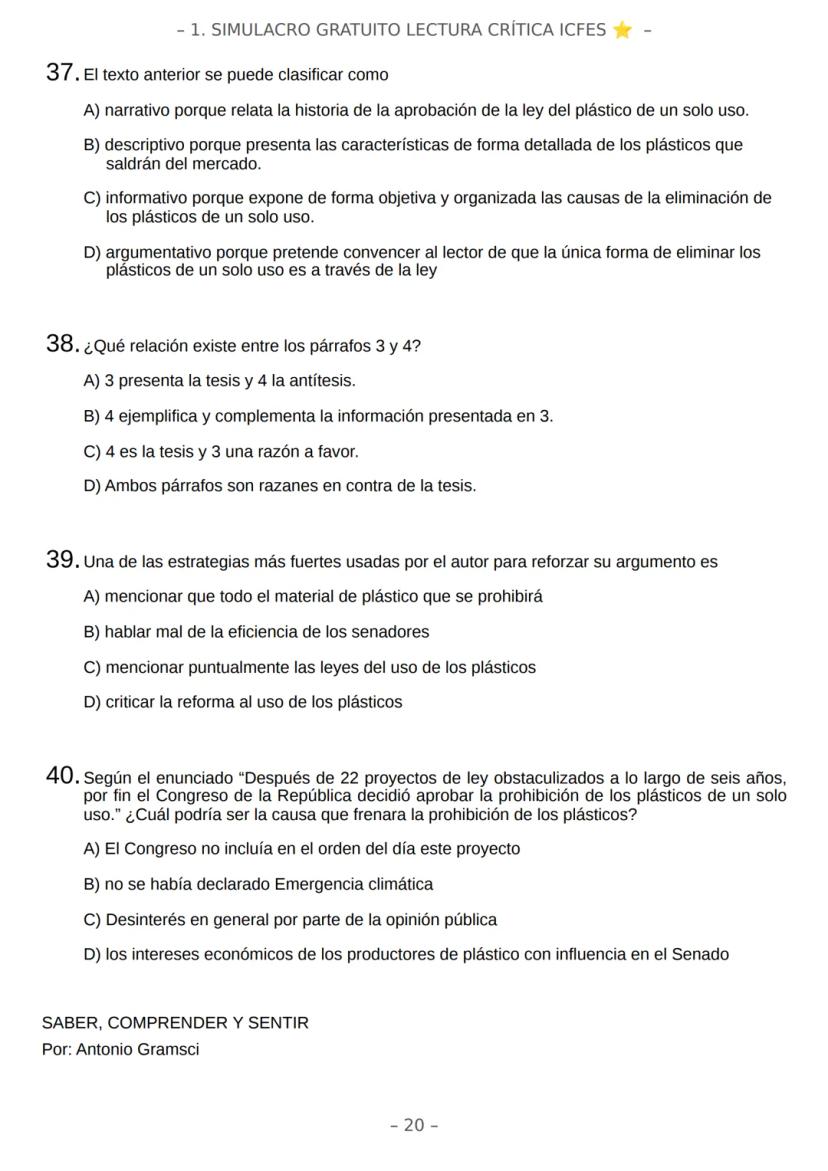 – 1. SIMULACRO GRATUITO LECTURA CRÍTICA ICFES ⭐ –

37. El texto anterior se puede clasificar como

A) narrativo porque relata la historia de la aprobación de la ley del plástico de un solo uso.

B) descriptivo porque presenta las características de forma detallada de los plásticos que saldrán del mercado.

C) informativo porque expone de forma objetiva y organizada las causas de la eliminación de los plásticos de un solo uso.

D) argumentativo porque pretende convencer al lector de que la única forma de eliminar los plásticos de un solo uso es a través de la ley

38. ¿Qué relación existe entre los párrafos 3 y 4?

A) 3 presenta la tesis y 4 la antítesis.

B) 4 ejemplifica y complementa la información presentada en 3.

C) 4 es la tesis y 3 una razón a favor.

D) Ambos párrafos son razanes en contra de la tesis.

39. Una de las estrategias más fuertes usadas por el autor para reforzar su argumento es

A) mencionar que todo el material de plástico que se prohibirá

B) hablar mal de la eficiencia de los senadores

C) mencionar puntualmente las leyes del uso de los plásticos

D) criticar la reforma al uso de los plásticos

40. Según el enunciado “Después de 22 proyectos de ley obstaculizados a lo largo de seis años, por fin el Congreso de la República decidió aprobar la prohibición de los plásticos de un solo uso.” ¿Cuál podría ser la causa que frenara la prohibición de los plásticos?

A) El Congreso no incluía en el orden del día este proyecto

B) no se había declarado Emergencia climática

C) Desinterés en general por parte de la opinión pública

D) los intereses económicos de los productores de plástico con influencia en el Senado

SABER, COMPRENDER Y SENTIR
Por: Antonio Gramsci

– 20 –